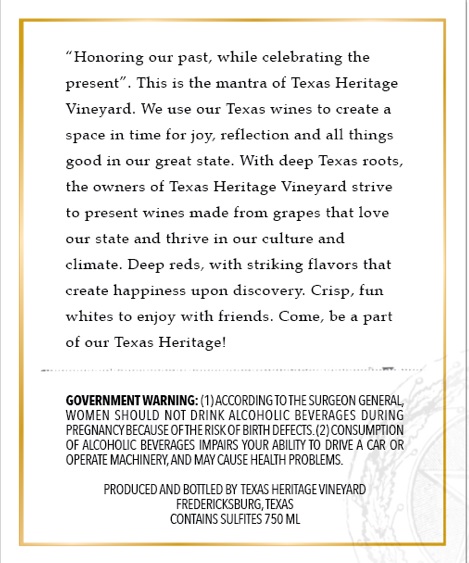 "Honoring our past, while celebrating the present". This is the mantra of Texas Heritage Vineyard. We use our Texas wines to create a space in time for joy, reflection and all things good in our great state. With deep Texas roots, the owners of Texas Heritage Vineyard strive to present wines made from grapes that love our state and thrive in our culture and climate. Deep reds, with striking flavors that create happiness upon discovery. Crisp, fun whites to enjoy with friends. Come, be a part of our Texas Heritage!

GOVERNMENT WARNING: (1) ACCORDING TO THE SURGEON GENERAL, WOMEN SHOULD NOT DRINK ALCOHOLIC BEVERAGES DURING PREGNANCY BECAUSE OF THE RISK OF BIRTH DEFECTS. (2) CONSUMPTION OF ALCOHOLIC BEVERAGES IMPAIRS YOUR ABILITY TO DRIVE A CAR OR OPERATE MACHINERY, AND MAY CAUSE HEALTH PROBLEMS.

PRODUCED AND BOTTLED BY TEXAS HERITAGE VINEYARD
FREDERICKSBURG, TEXAS
CONTAINS SULFITES 750 ML